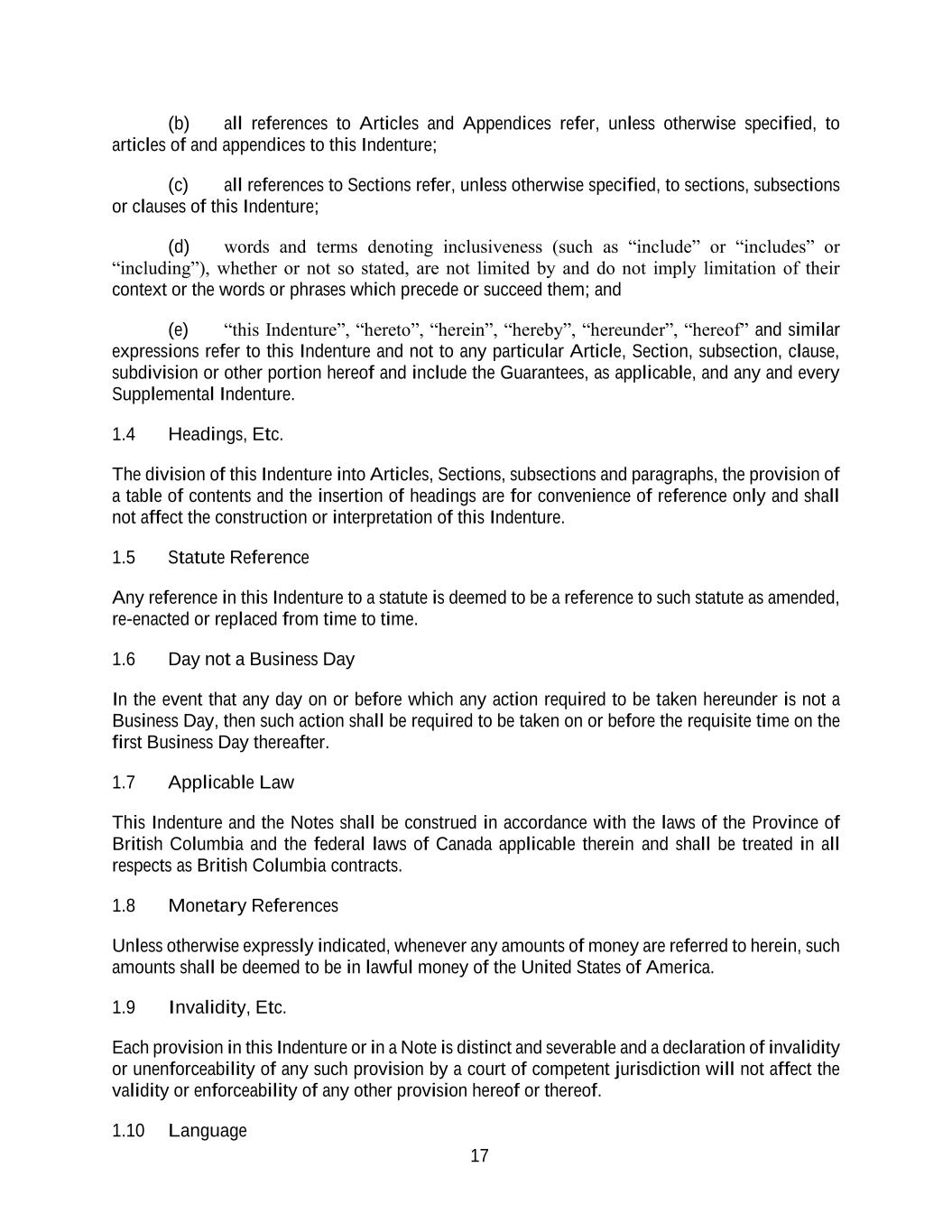 (b) all references to Articles and Appendices refer, unless otherwise specified, to articles of and appendices to this Indenture;

(c) all references to Sections refer, unless otherwise specified, to sections, subsections or clauses of this Indenture;

(d) words and terms denoting inclusiveness (such as “include” or “includes” or “including”), whether or not so stated, are not limited by and do not imply limitation of their context or the words or phrases which precede or succeed them; and

(e) “this Indenture”, “hereto”, “herein”, “hereby”, “hereunder”, “hereof” and similar expressions refer to this Indenture and not to any particular Article, Section, subsection, clause, subdivision or other portion hereof and include the Guarantees, as applicable, and any and every Supplemental Indenture.

1.4 Headings, Etc.

The division of this Indenture into Articles, Sections, subsections and paragraphs, the provision of a table of contents and the insertion of headings are for convenience of reference only and shall not affect the construction or interpretation of this Indenture.

1.5 Statute Reference

Any reference in this Indenture to a statute is deemed to be a reference to such statute as amended, re-enacted or replaced from time to time.

1.6 Day not a Business Day

In the event that any day on or before which any action required to be taken hereunder is not a Business Day, then such action shall be required to be taken on or before the requisite time on the first Business Day thereafter.

1.7 Applicable Law

This Indenture and the Notes shall be construed in accordance with the laws of the Province of British Columbia and the federal laws of Canada applicable therein and shall be treated in all respects as British Columbia contracts.

1.8 Monetary References

Unless otherwise expressly indicated, whenever any amounts of money are referred to herein, such amounts shall be deemed to be in lawful money of the United States of America.

1.9 Invalidity, Etc.

Each provision in this Indenture or in a Note is distinct and severable and a declaration of invalidity or unenforceability of any such provision by a court of competent jurisdiction will not affect the validity or enforceability of any other provision hereof or thereof.

1.10 Language

17